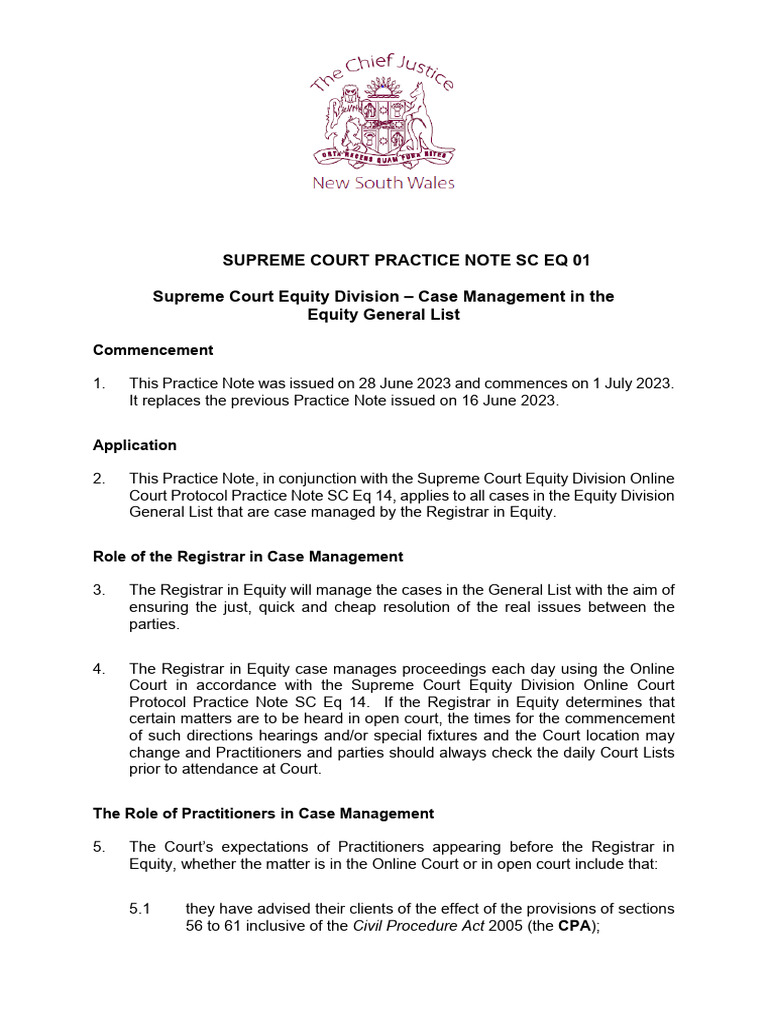 The Chief Justice

ORTA RECENS QUAM PURA NITES

New South Wales

SUPREME COURT PRACTICE NOTE SC EQ 01

Supreme Court Equity Division – Case Management in the Equity General List

Commencement

1. This Practice Note was issued on 28 June 2023 and commences on 1 July 2023. It replaces the previous Practice Note issued on 16 June 2023.

Application

2. This Practice Note, in conjunction with the Supreme Court Equity Division Online Court Protocol Practice Note SC Eq 14, applies to all cases in the Equity Division General List that are case managed by the Registrar in Equity.

Role of the Registrar in Case Management

3. The Registrar in Equity will manage the cases in the General List with the aim of ensuring the just, quick and cheap resolution of the real issues between the parties.

4. The Registrar in Equity case manages proceedings each day using the Online Court in accordance with the Supreme Court Equity Division Online Court Protocol Practice Note SC Eq 14. If the Registrar in Equity determines that certain matters are to be heard in open court, the times for the commencement of such directions hearings and/or special fixtures and the Court location may change and Practitioners and parties should always check the daily Court Lists prior to attendance at Court.

The Role of Practitioners in Case Management

5. The Court's expectations of Practitioners appearing before the Registrar in Equity, whether the matter is in the Online Court or in open court include that:

5.1 they have advised their clients of the effect of the provisions of sections 56 to 61 inclusive of the Civil Procedure Act 2005 (the CPA);